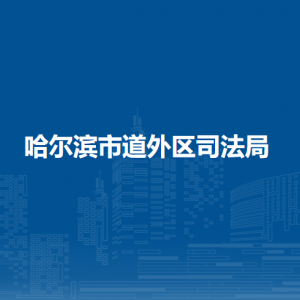 哈尔滨市道外区司法局